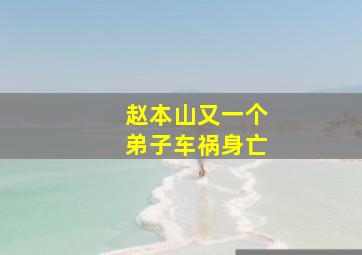 赵本山又一个
弟子车祸身亡